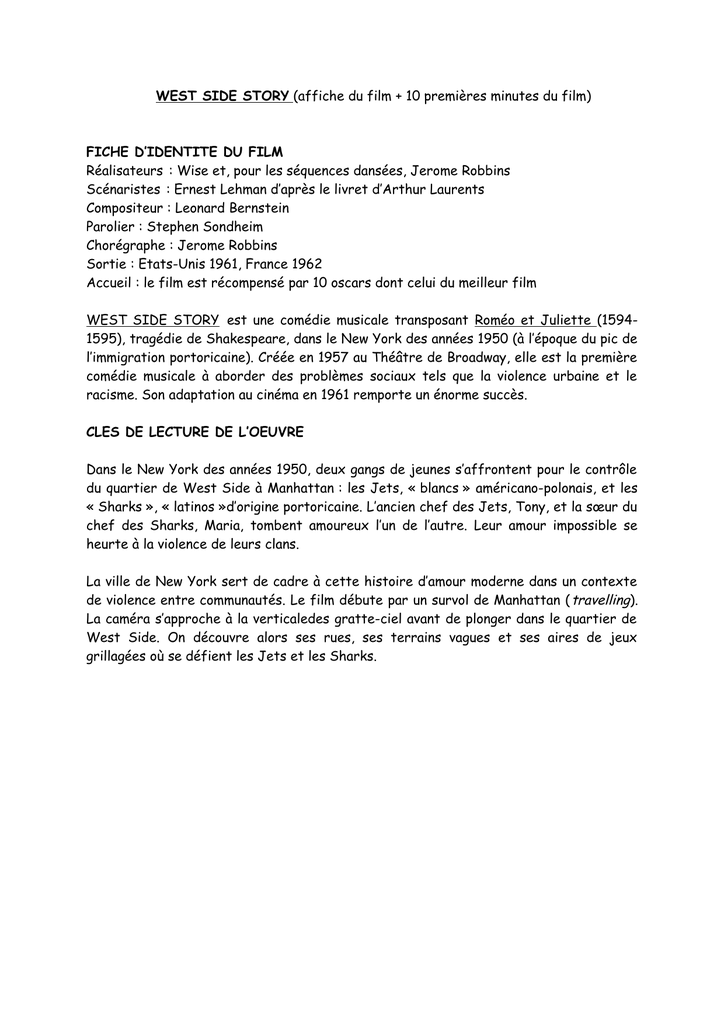 WEST SIDE STORY (affiche du film + 10 premières minutes du film)

FICHE D'IDENTITE DU FILM
Réalisateurs : Wise et, pour les séquences dansées, Jerome Robbins
Scénaristes : Ernest Lehman d'après le livret d'Arthur Laurents
Compositeur : Leonard Bernstein
Parolier : Stephen Sondheim
Chorégraphe : Jerome Robbins
Sortie : Etats-Unis 1961, France 1962
Accueil : le film est récompensé par 10 oscars dont celui du meilleur film

WEST SIDE STORY est une comédie musicale transposant Roméo et Juliette (1594-1595), tragédie de Shakespeare, dans le New York des années 1950 (à l'époque du pic de l'immigration portoricaine). Créée en 1957 au Théâtre de Broadway, elle est la première comédie musicale à aborder des problèmes sociaux tels que la violence urbaine et le racisme. Son adaptation au cinéma en 1961 remporte un énorme succès.

CLES DE LECTURE DE L'OEUVRE

Dans le New York des années 1950, deux gangs de jeunes s'affrontent pour le contrôle du quartier de West Side à Manhattan : les Jets, « blancs » américano-polonais, et les « Sharks », « latinos »d'origine portoricaine. L'ancien chef des Jets, Tony, et la sœur du chef des Sharks, Maria, tombent amoureux l'un de l'autre. Leur amour impossible se heurte à la violence de leurs clans.

La ville de New York sert de cadre à cette histoire d'amour moderne dans un contexte de violence entre communautés. Le film débute par un survol de Manhattan (travelling). La caméra s'approche à la verticaledes gratte-ciel avant de plonger dans le quartier de West Side. On découvre alors ses rues, ses terrains vagues et ses aires de jeux grillagées où se défient les Jets et les Sharks.